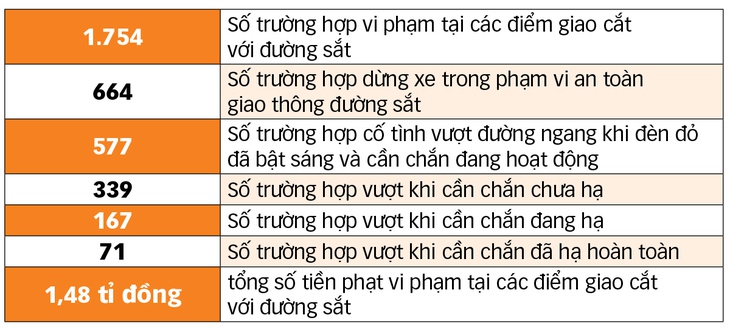 | | |
|---|---|
| 1.754 | Số trường hợp vi phạm tại các điểm giao cắt với đường sắt |
| 664 | Số trường hợp dừng xe trong phạm vi an toàn giao thông đường sắt |
| 577 | Số trường hợp cố tình vượt đường ngang khi đèn đỏ đã bật sáng và cần chắn đang hoạt động |
| 339 | Số trường hợp vượt khi cần chắn chưa hạ |
| 167 | Số trường hợp vượt khi cần chắn đang hạ |
| 71 | Số trường hợp vượt khi cần chắn đã hạ hoàn toàn |
| 1,48 tỉ đồng | tổng số tiền phạt vi phạm tại các điểm giao cắt với đường sắt |